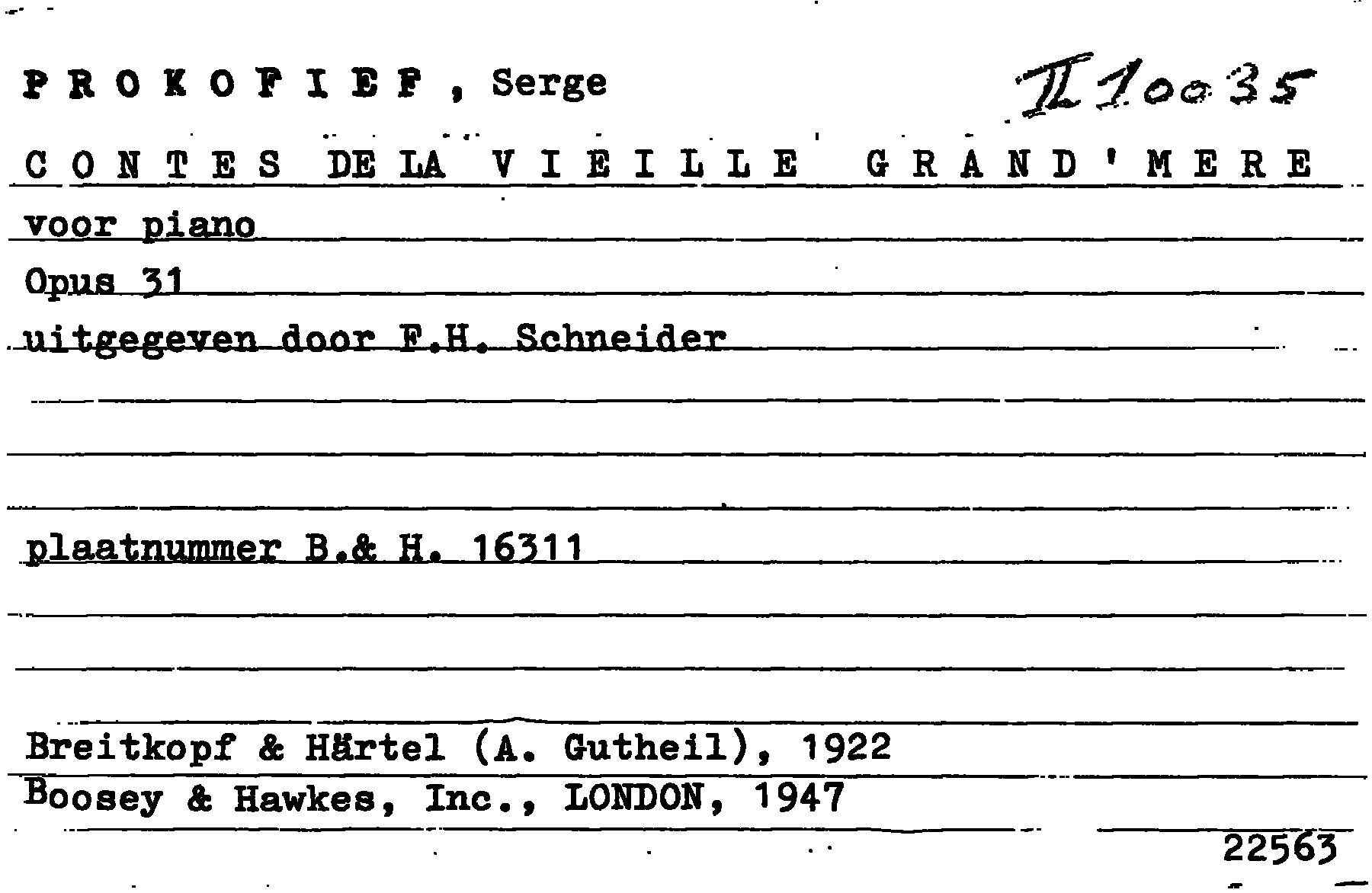 PROKOFIEF, Serge

II 10035

CONTES DE LA VIEILLE GRAND'MERE

voor piano

Opus 31

uitgegeven door F.H. Schneider

plaatnummer B.& H. 16311

Breitkopf & Härtel (A. Gutheil), 1922

Boosey & Hawkes, Inc., LONDON, 1947

22563